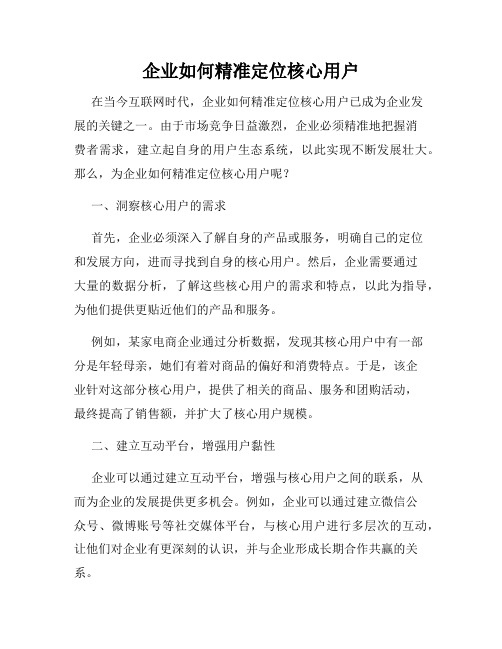 企业如何精准定位核心用户

在当今互联网时代，企业如何精准定位核心用户已成为企业发展的关键之一。由于市场竞争日益激烈，企业必须精准地把握消费者需求，建立起自身的用户生态系统，以此实现不断发展壮大。那么，为企业如何精准定位核心用户呢？

一、洞察核心用户的需求

首先，企业必须深入了解自身的产品或服务，明确自己的定位和发展方向，进而寻找到自身的核心用户。然后，企业需要通过大量的数据分析，了解这些核心用户的需求和特点，以此为指导，为他们提供更贴近他们的产品和服务。

例如，某家电商企业通过分析数据，发现其核心用户中有一部分是年轻母亲，她们有着对商品的偏好和消费特点。于是，该企业针对这部分核心用户，提供了相关的商品、服务和团购活动，最终提高了销售额，并扩大了核心用户规模。

二、建立互动平台，增强用户黏性

企业可以通过建立互动平台，增强与核心用户之间的联系，从而为企业的发展提供更多机会。例如，企业可以通过建立微信公众号、微博账号等社交媒体平台，与核心用户进行多层次的互动，让他们对企业有更深刻的认识，并与企业形成长期合作共赢的关系。